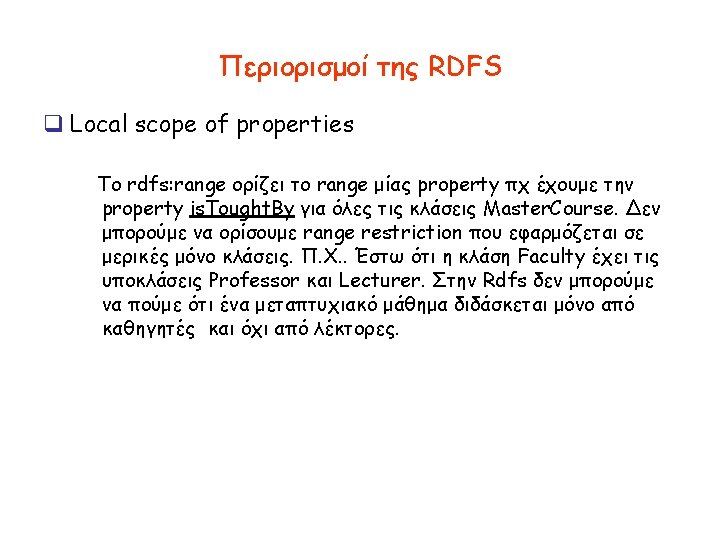 Περιορισμοί της RDFS

☐ Local scope of properties

Το rdfs:range ορίζει το range μίας property πχ έχουμε την property isToughtBy για όλες τις κλάσεις MasterCourse. Δεν μπορούμε να ορίσουμε range restriction που εφαρμόζεται σε μερικές μόνο κλάσεις. Π.Χ.. Έστω ότι η κλάση Faculty έχει τις υποκλάσεις Professor και Lecturer. Στην Rdfs δεν μπορούμε να πούμε ότι ένα μεταπτυχιακό μάθημα διδάσκεται μόνο από καθηγητές και όχι από λέκτορες.